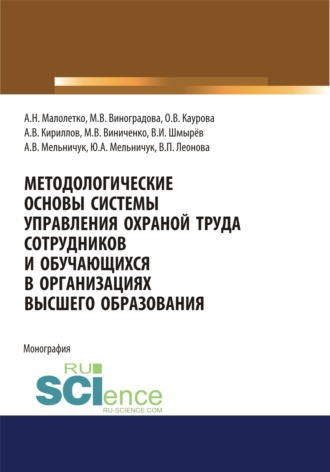 А.Н. Малолетко, М.В. Виноградова, О.В. Каурова
А.В. Кириллов, М.В. Виниченко, В.И. Шмырёв
А.В. Мельничук, Ю.А. Мельничук, В.П. Леонова

МЕТОДОЛОГИЧЕСКИЕ ОСНОВЫ СИСТЕМЫ УПРАВЛЕНИЯ ОХРАНОЙ ТРУДА СОТРУДНИКОВ И ОБУЧАЮЩИХСЯ В ОРГАНИЗАЦИЯХ ВЫСШЕГО ОБРАЗОВАНИЯ

Монография

RU SCIence
RU-SCIENCE.COM